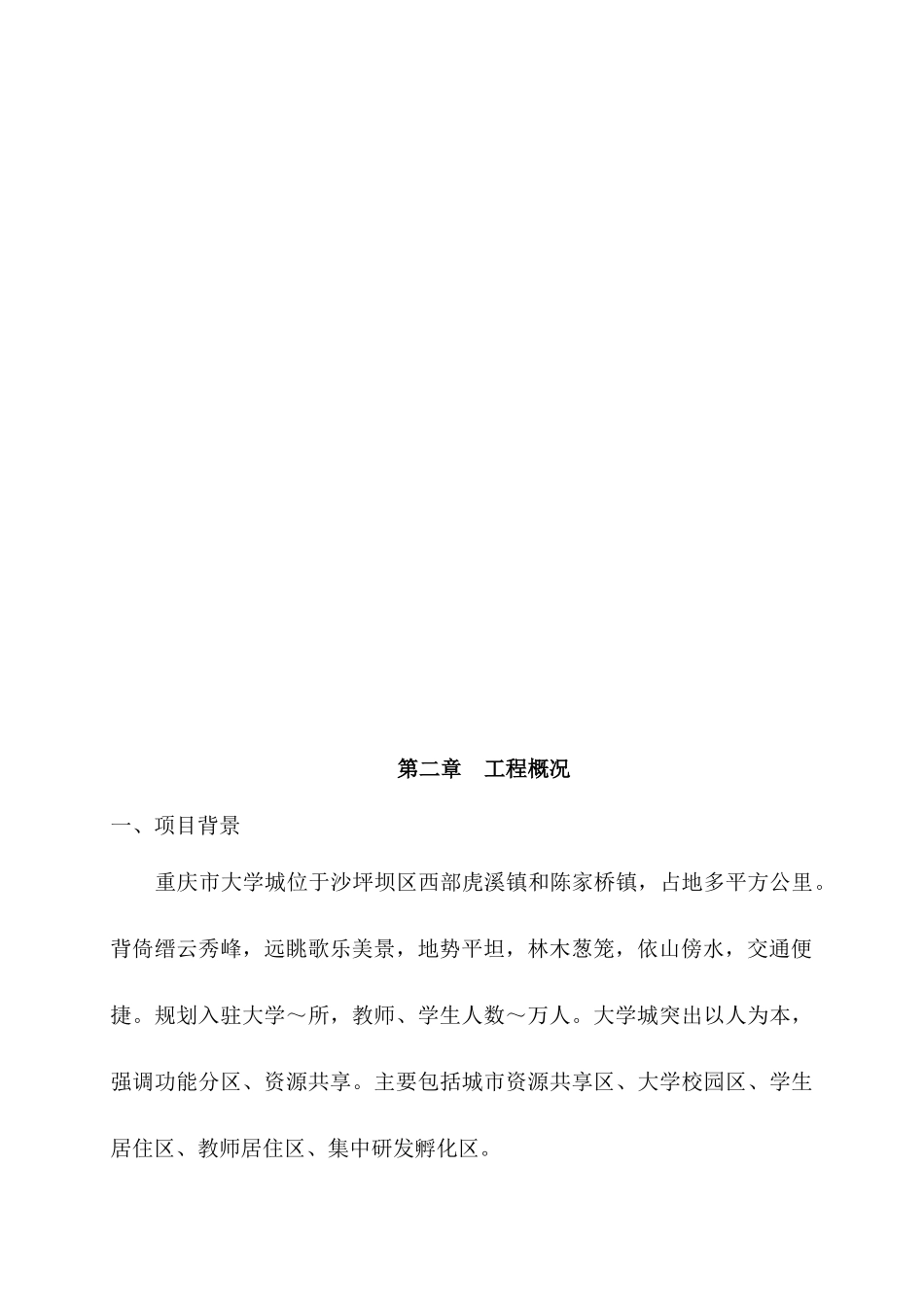 第二章　工程概况

一、项目背景

重庆市大学城位于沙坪坝区西部虎溪镇和陈家桥镇，占地多平方公里。背倚缙云秀峰，远眺歌乐美景，地势平坦，林木葱笼，依山傍水，交通便捷。规划入驻大学～所，教师、学生人数～万人。大学城突出以人为本，强调功能分区、资源共享。主要包括城市资源共享区、大学校园区、学生居住区、教师居住区、集中研发孵化区。